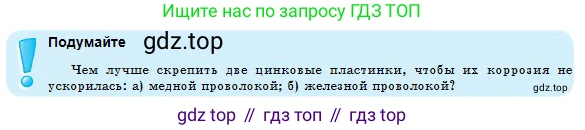 Ищите нас по запросу ГДЗ ТОП

Подумайте gdz.top

Чем лучше скрепить две цинковые пластинки, чтобы их коррозия не ускорилась: а) медной проволокой; б) железной проволокой? gdz.top

gdz top // гдз топ // гдз top